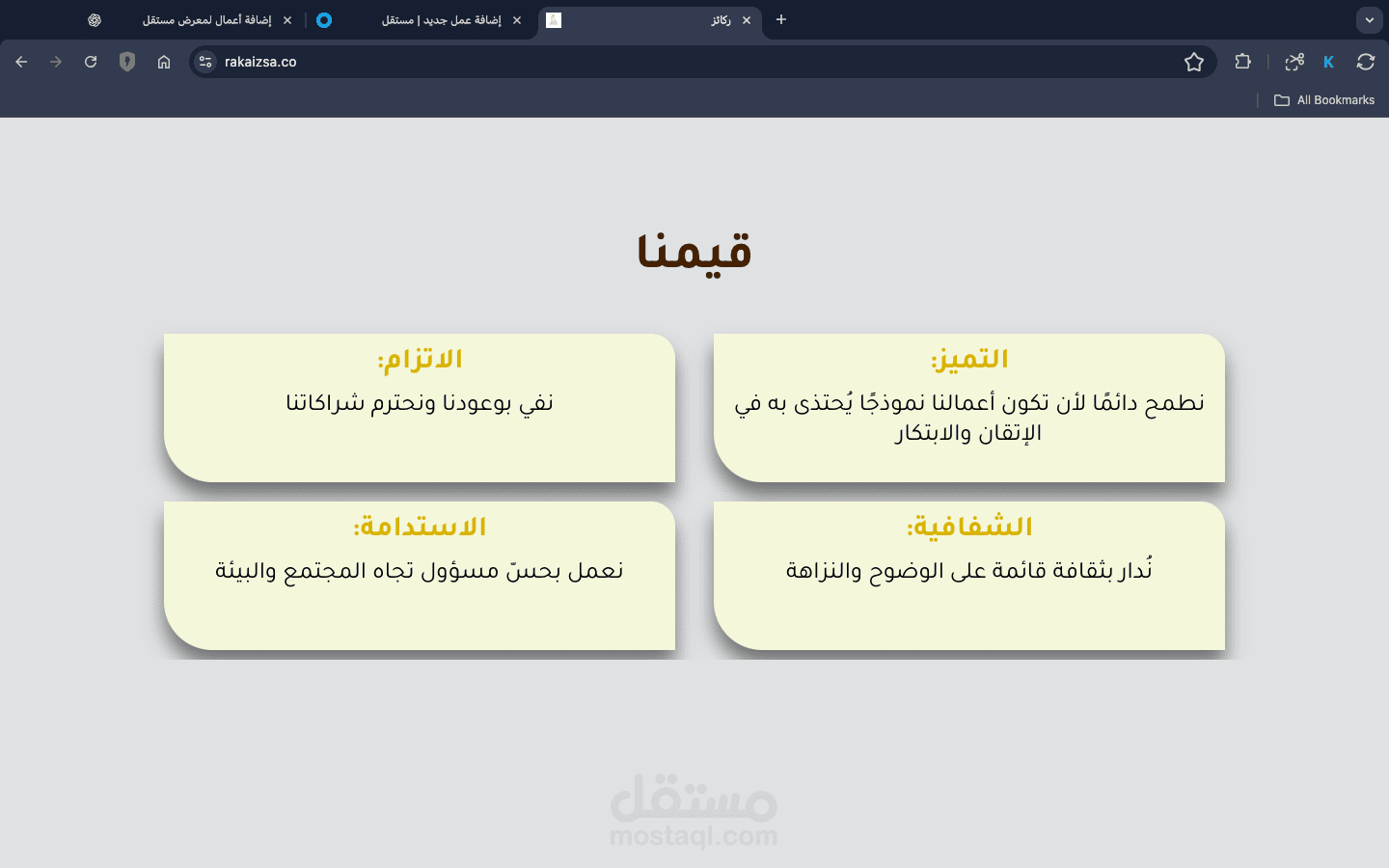 إضافة أعمال لمعرض مستقل
إضافة عمل جديد | مستقل
ركائز
rakaizsa.co
All Bookmarks

قيمنا

التميز:
نطمح دائمًا لأن تكون أعمالنا نموذجًا يُحتذى به في الإتقان والابتكار

الالتزام:
نفي بوعودنا ونحترم شراكاتنا

الشفافية:
نُدار بثقافة قائمة على الوضوح والنزاهة

الاستدامة:
نعمل بحسّ مسؤول تجاه المجتمع والبيئة

مستقل
mostaql.com